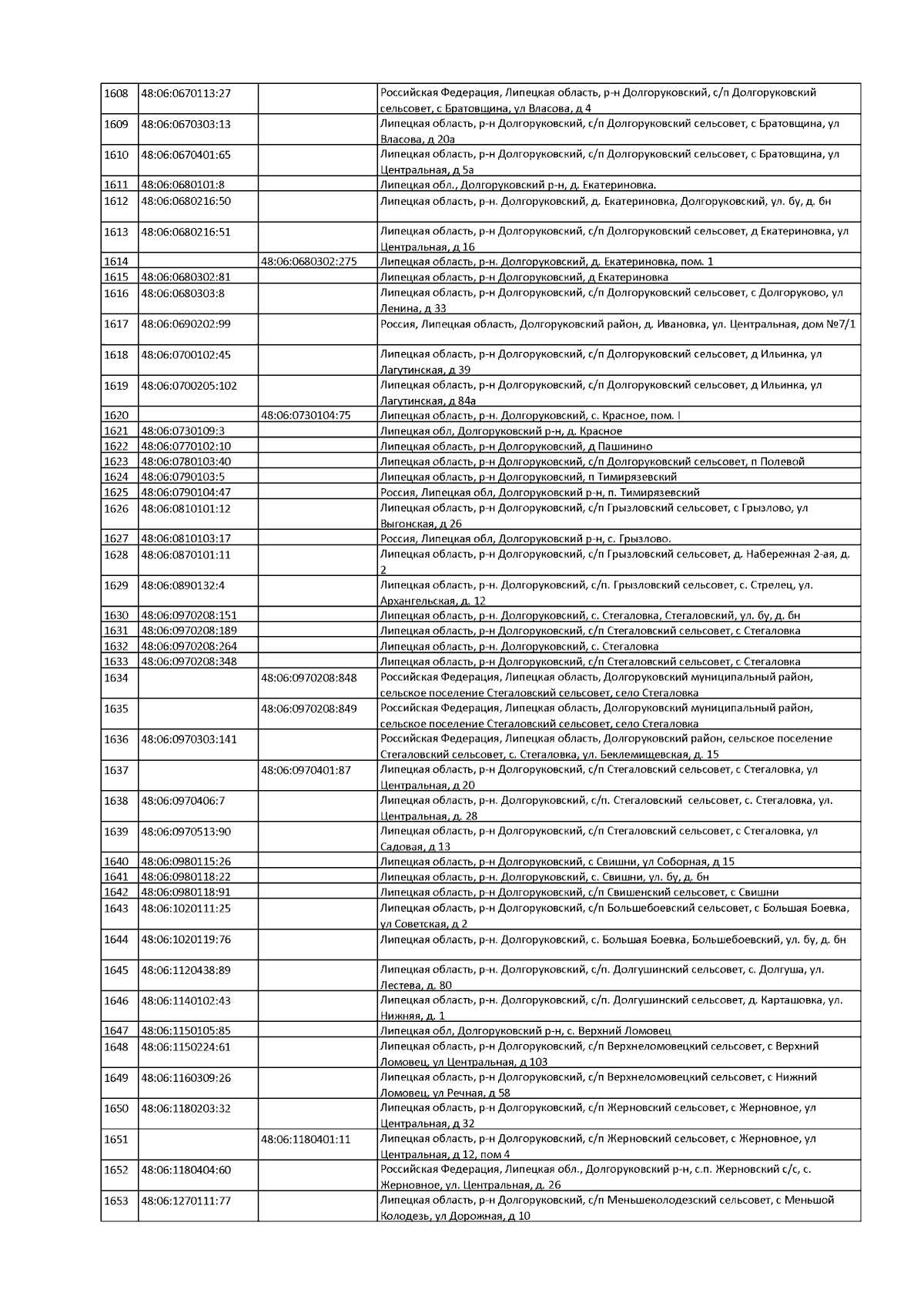 | | | | |
|---|---|---|---|
| 1608 | 48:06:0670113:27 | | Российская Федерация, Липецкая область, р-н Долгоруковский, с/п Долгоруковский сельсовет, с Братовщина, ул Власова, д 4 |
| 1609 | 48:06:0670303:13 | | Липецкая область, р-н Долгоруковский, с/п Долгоруковский сельсовет, с Братовщина, ул Власова, д 20а |
| 1610 | 48:06:0670401:65 | | Липецкая область, р-н Долгоруковский, с/п Долгоруковский сельсовет, с Братовщина, ул Центральная, д 5а |
| 1611 | 48:06:0680101:8 | | Липецкая обл., Долгоруковский р-н, д. Екатериновка. |
| 1612 | 48:06:0680216:50 | | Липецкая область, р-н. Долгоруковский, д. Екатериновка, Долгоруковский, ул. бу, д. бн |
| 1613 | 48:06:0680216:51 | | Липецкая область, р-н Долгоруковский, с/п Долгоруковский сельсовет, д Екатериновка, ул Центральная, д 16 |
| 1614 | | 48:06:0680302:275 | Липецкая область, р-н. Долгоруковский, д. Екатериновка, пом. 1 |
| 1615 | 48:06:0680302:81 | | Липецкая область, р-н Долгоруковский, д Екатериновка |
| 1616 | 48:06:0680303:8 | | Липецкая область, р-н Долгоруковский, с/п Долгоруковский сельсовет, с Долгоруково, ул Ленина, д 33 |
| 1617 | 48:06:0690202:99 | | Россия, Липецкая область, Долгоруковский район, д. Ивановка, ул. Центральная, дом №7/1 |
| 1618 | 48:06:0700102:45 | | Липецкая область, р-н Долгоруковский, с/п Долгоруковский сельсовет, д Ильинка, ул Лагутинская, д 39 |
| 1619 | 48:06:0700205:102 | | Липецкая область, р-н Долгоруковский, с/п Долгоруковский сельсовет, д Ильинка, ул Лагутинская, д 84а |
| 1620 | | 48:06:0730104:75 | Липецкая область, р-н. Долгоруковский, с. Красное, пом. I |
| 1621 | 48:06:0730109:3 | | Липецкая обл, Долгоруковский р-н, д. Красное |
| 1622 | 48:06:0770102:10 | | Липецкая область, р-н Долгоруковский, д Пашинино |
| 1623 | 48:06:0780103:40 | | Липецкая область, р-н Долгоруковский, с/п Долгоруковский сельсовет, п Полевой |
| 1624 | 48:06:0790103:5 | | Липецкая область, р-н Долгоруковский, п Тимирязевский |
| 1625 | 48:06:0790104:47 | | Россия, Липецкая обл, Долгоруковский р-н, п. Тимирязевский |
| 1626 | 48:06:0810101:12 | | Липецкая область, р-н Долгоруковский, с/п Грызловский сельсовет, с Грызлово, ул Выгонская, д 26 |
| 1627 | 48:06:0810103:17 | | Россия, Липецкая обл, Долгоруковский р-н, с. Грызлово. |
| 1628 | 48:06:0870101:11 | | Липецкая область, р-н Долгоруковский, с/п Грызловский сельсовет, д. Набережная 2-ая, д. 2 |
| 1629 | 48:06:0890132:4 | | Липецкая область, р-н. Долгоруковский, с/п. Грызловский сельсовет, с. Стрелец, ул. Архангельская, д. 12 |
| 1630 | 48:06:0970208:151 | | Липецкая область, р-н. Долгоруковский, с. Стегаловка, Стегаловский, ул. бу, д. бн |
| 1631 | 48:06:0970208:189 | | Липецкая область, р-н Долгоруковский, с/п Стегаловский сельсовет, с Стегаловка |
| 1632 | 48:06:0970208:264 | | Липецкая область, р-н. Долгоруковский, с. Стегаловка |
| 1633 | 48:06:0970208:348 | | Липецкая область, р-н Долгоруковский, с/п Стегаловский сельсовет, с Стегаловка |
| 1634 | | 48:06:0970208:848 | Российская Федерация, Липецкая область, Долгоруковский муниципальный район, сельское поселение Стегаловский сельсовет, село Стегаловка |
| 1635 | | 48:06:0970208:849 | Российская Федерация, Липецкая область, Долгоруковский муниципальный район, сельское поселение Стегаловский сельсовет, село Стегаловка |
| 1636 | 48:06:0970303:141 | | Российская Федерация, Липецкая область, Долгоруковский район, сельское поселение Стегаловский сельсовет, с. Стегаловка, ул. Беклемищевская, д. 15 |
| 1637 | | 48:06:0970401:87 | Липецкая область, р-н Долгоруковский, с/п Стегаловский сельсовет, с Стегаловка, ул Центральная, д 20 |
| 1638 | 48:06:0970406:7 | | Липецкая область, р-н. Долгоруковский, с/п. Стегаловский сельсовет, с. Стегаловка, ул. Центральная, д. 28 |
| 1639 | 48:06:0970513:90 | | Липецкая область, р-н Долгоруковский, с/п Стегаловский сельсовет, с Стегаловка, ул Садовая, д 13 |
| 1640 | 48:06:0980115:26 | | Липецкая область, р-н Долгоруковский, с Свишни, ул Соборная, д 15 |
| 1641 | 48:06:0980118:22 | | Липецкая область, р-н. Долгоруковский, с. Свишни, ул. бу, д. бн |
| 1642 | 48:06:0980118:91 | | Липецкая область, р-н Долгоруковский, с/п Свишенский сельсовет, с Свишни |
| 1643 | 48:06:1020111:25 | | Липецкая область, р-н Долгоруковский, с/п Большебоевский сельсовет, с Большая Боевка, ул Советская, д 2 |
| 1644 | 48:06:1020119:76 | | Липецкая область, р-н. Долгоруковский, с. Большая Боевка, Большебоевский, ул. бу, д. бн |
| 1645 | 48:06:1120438:89 | | Липецкая область, р-н. Долгоруковский, с/п. Долгушинский сельсовет, с. Долгуша, ул. Лестева, д. 80 |
| 1646 | 48:06:1140102:43 | | Липецкая область, р-н. Долгоруковский, с/п. Долгушинский сельсовет, д. Карташовка, ул. Нижняя, д. 1 |
| 1647 | 48:06:1150105:85 | | Липецкая обл, Долгоруковский р-н, с. Верхний Ломовец |
| 1648 | 48:06:1150224:61 | | Липецкая область, р-н Долгоруковский, с/п Верхнеломовецкий сельсовет, с Верхний Ломовец, ул Центральная, д 103 |
| 1649 | 48:06:1160309:26 | | Липецкая область, р-н Долгоруковский, с/п Верхнеломовецкий сельсовет, с Нижний Ломовец, ул Речная, д 58 |
| 1650 | 48:06:1180203:32 | | Липецкая область, р-н Долгоруковский, с/п Жерновский сельсовет, с Жерновное, ул Центральная, д 32 |
| 1651 | | 48:06:1180401:11 | Липецкая область, р-н Долгоруковский, с/п Жерновский сельсовет, с Жерновное, ул Центральная, д 12, пом 4 |
| 1652 | 48:06:1180404:60 | | Российская Федерация, Липецкая обл., Долгоруковский р-н, с.п. Жерновский с/с, с. Жерновное, ул. Центральная, д. 26 |
| 1653 | 48:06:1270111:77 | | Липецкая область, р-н Долгоруковский, с/п Меньшеколодезский сельсовет, с Меньшой Колодезь, ул Дорожная, д 10 |